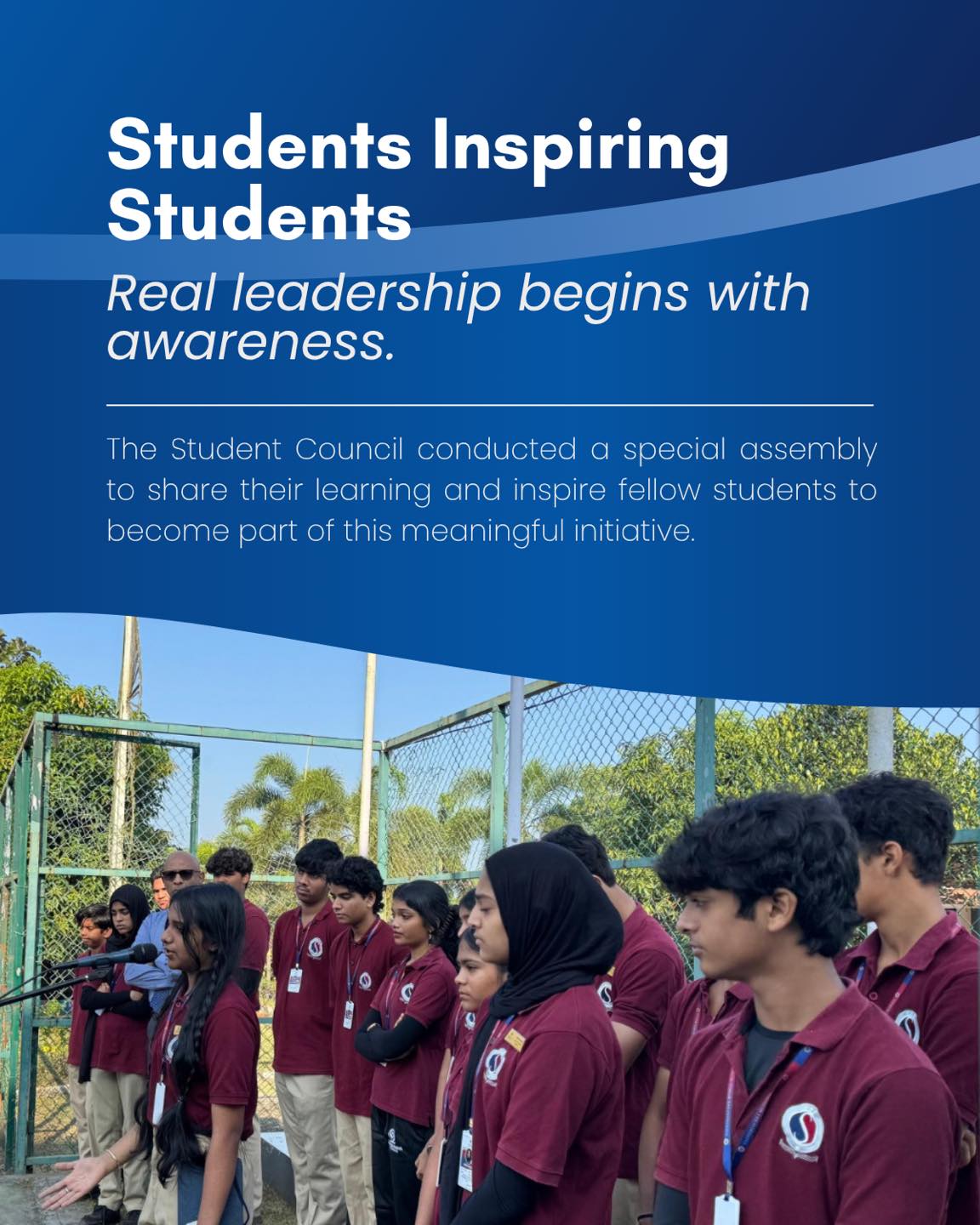 Students Inspiring Students

Real leadership begins with awareness.

The Student Council conducted a special assembly to share their learning and inspire fellow students to become part of this meaningful initiative.